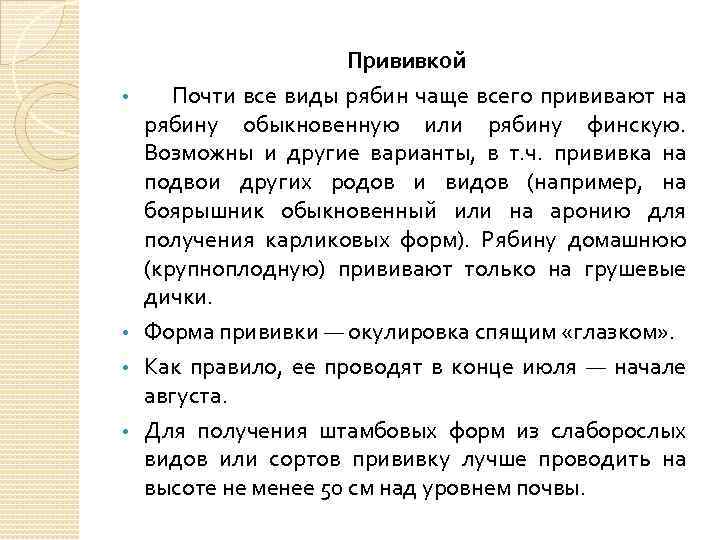 Прививкой

• Почти все виды рябин чаще всего прививают на рябину обыкновенную или рябину финскую. Возможны и другие варианты, в т.ч. прививка на подвои других родов и видов (например, на боярышник обыкновенный или на аронию для получения карликовых форм). Рябину домашнюю (крупноплодную) прививают только на грушевые дички.

• Форма прививки — окулировка спящим «глазком».

• Как правило, ее проводят в конце июля — начале августа.

• Для получения штамбовых форм из слаборослых видов или сортов прививку лучше проводить на высоте не менее 50 см над уровнем почвы.